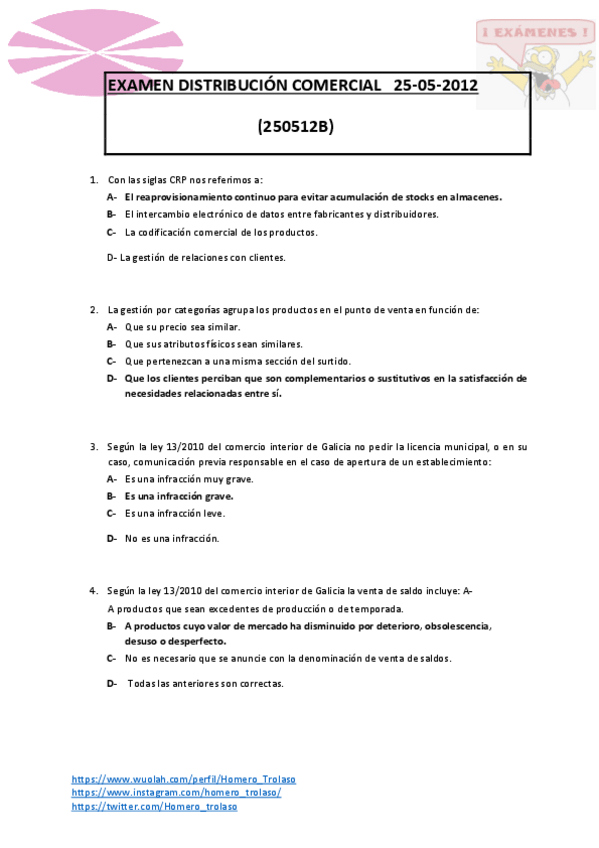 ¡ EXÁMENES !

EXAMEN DISTRIBUCIÓN COMERCIAL 25-05-2012

(250512B)

1. Con las siglas CRP nos referimos a:
A- El reaprovisionamiento continuo para evitar acumulación de stocks en almacenes.
B- El intercambio electrónico de datos entre fabricantes y distribuidores.
C- La codificación comercial de los productos.

D- La gestión de relaciones con clientes.

2. La gestión por categorías agrupa los productos en el punto de venta en función de:
A- Que su precio sea similar.
B- Que sus atributos físicos sean similares.
C- Que pertenezcan a una misma sección del surtido.
D- Que los clientes perciban que son complementarios o sustitutivos en la satisfacción de necesidades relacionadas entre sí.

3. Según la ley 13/2010 del comercio interior de Galicia no pedir la licencia municipal, o en su caso, comunicación previa responsable en el caso de apertura de un establecimiento:
A- Es una infracción muy grave.
B- Es una infracción grave.
C- Es una infracción leve.

D- No es una infracción.

4. Según la ley 13/2010 del comercio interior de Galicia la venta de saldo incluye: A-
A productos que sean excedentes de producción o de temporada.
B- A productos cuyo valor de mercado ha disminuido por deterioro, obsolescencia, desuso o desperfecto.
C- No es necesario que se anuncie con la denominación de venta de saldos.

D- Todas las anteriores son correctas.

https://www.wuolah.com/perfil/Homero_Trolaso
https://www.instagram.com/homero_trolaso/
https://twitter.com/Homero_trolaso